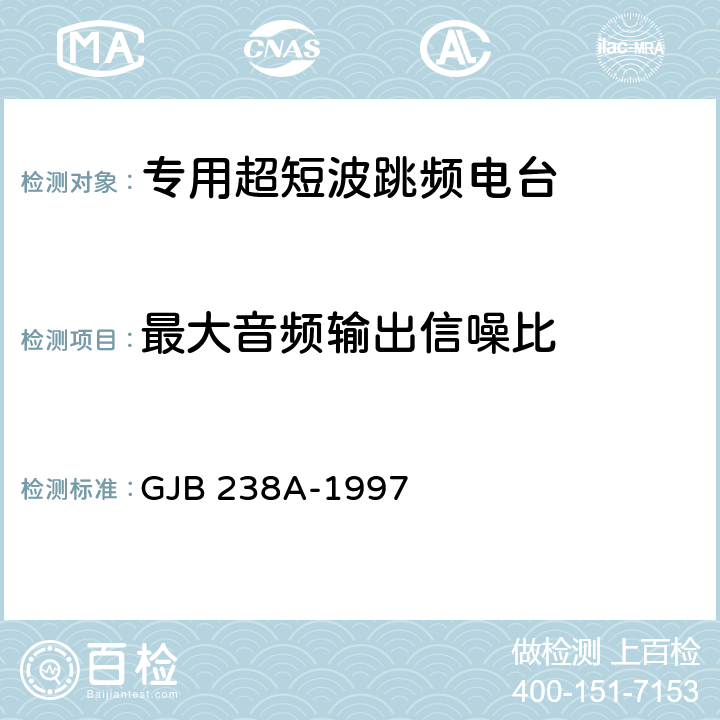 MA CNAS AC ilac-MRA

检测对象： 专用超短波跳频电台

检测项目： 最大音频输出信噪比

检测标准： GJB 238A-1997

百检
Baijiantest.com

做检测 上百检
400-151-7153